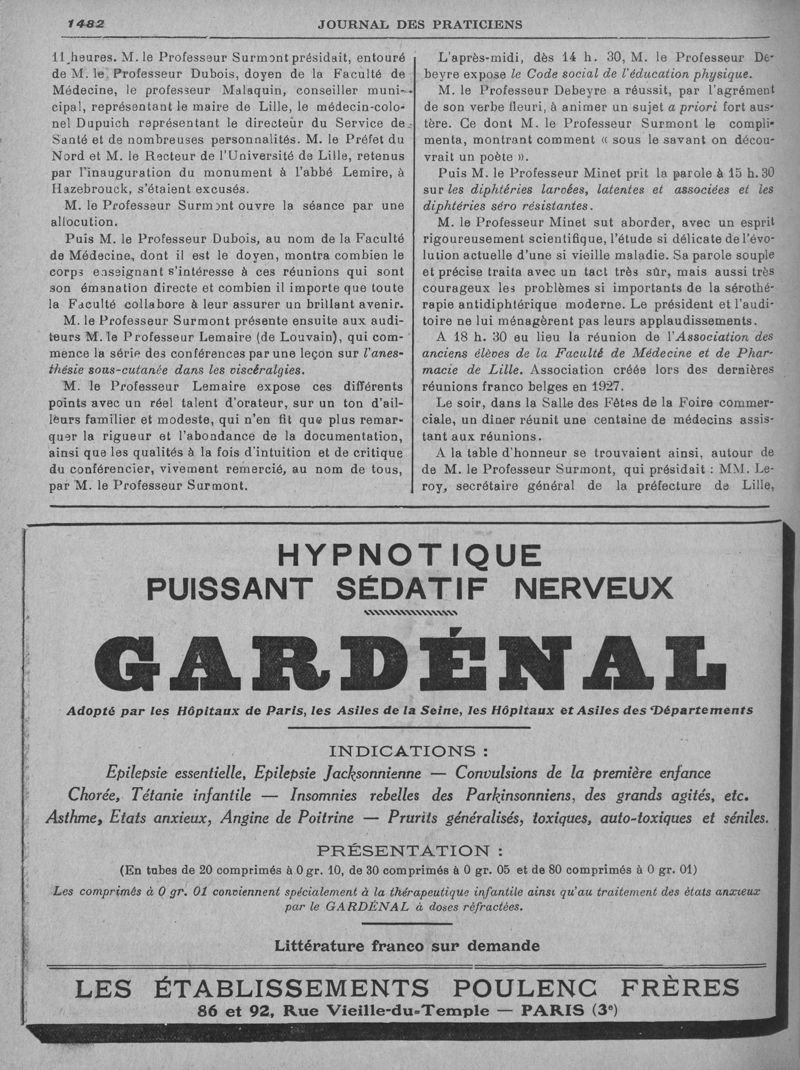 1482 JOURNAL DES PRATICIENS

11 heures. M. le Professeur Surmont présidait, entouré de M. le Professeur Dubois, doyen de la Faculté de Médecine, le professeur Malaquin, conseiller municipal, représentant le maire de Lille, le médecin-colonel Dupuich représentant le directeur du Service de Santé et de nombreuses personnalités. M. le Préfet du Nord et M. le Recteur de l'Université de Lille, retenus par l'inauguration du monument à l'abbé Lemire, à Hazebrouck, s'étaient excusés.

M. le Professeur Surmont ouvre la séance par une allocution.

Puis M. le Professeur Dubois, au nom de la Faculté de Médecine, dont il est le doyen, montra combien le corps enseignant s'intéresse à ces réunions qui sont son émanation directe et combien il importe que toute la Faculté collabore à leur assurer un brillant avenir.

M. le Professeur Surmont présente ensuite aux auditeurs M. le Professeur Lemaire (de Louvain), qui commence la série des conférences par une leçon sur l'anesthésie sous-cutanée dans les viscéralgies.

M. le Professeur Lemaire expose ces différents points avec un réel talent d'orateur, sur un ton d'ailleurs familier et modeste, qui n'en fit que plus remarquer la rigueur et l'abondance de la documentation, ainsi que les qualités à la fois d'intuition et de critique du conférencier, vivement remercié, au nom de tous, par M. le Professeur Surmont.

L'après-midi, dès 14 h. 30, M. le Professeur Debeyre expose le Code social de l'éducation physique.

M. le Professeur Debeyre a réussit, par l'agrément de son verbe fleuri, à animer un sujet a priori fort austère. Ce dont M. le Professeur Surmont le complimenta, montrant comment « sous le savant on découvrait un poète ».

Puis M. le Professeur Minet prit la parole à 15 h. 30 sur les diphtéries larvées, latentes et associées et les diphtéries séro résistantes.

M. le Professeur Minet sut aborder, avec un esprit rigoureusement scientifique, l'étude si délicate de l'évolution actuelle d'une si vieille maladie. Sa parole souple et précise traita avec un tact très sûr, mais aussi très courageux les problèmes si importants de la sérothérapie antidiphtérique moderne. Le président et l'auditoire ne lui ménagèrent pas leurs applaudissements.

A 18 h. 30 eu lieu la réunion de l'Association des anciens élèves de la Faculté de Médecine et de Pharmacie de Lille. Association créée lors des dernières réunions franco belges en 1927.

Le soir, dans la Salle des Fêtes de la Foire commerciale, un dîner réunit une centaine de médecins assistant aux réunions.

A la table d'honneur se trouvaient ainsi, autour de de M. le Professeur Surmont, qui présidait : MM. Leroy, secrétaire général de la préfecture de Lille,

HYPNOTIQUE
PUISSANT SÉDATIF NERVEUX

GARDÉNAL

Adopté par les Hôpitaux de Paris, les Asiles de la Seine, les Hôpitaux et Asiles des Départements

INDICATIONS :
Epilepsie essentielle, Epilepsie Jacksonnienne — Convulsions de la première enfance
Chorée, Tétanie infantile — Insomnies rebelles des Parkinsonniens, des grands agités, etc.
Asthme, Etats anxieux, Angine de Poitrine — Prurits généralisés, toxiques, auto-toxiques et séniles.

PRÉSENTATION :
(En tubes de 20 comprimés à 0 gr. 10, de 30 comprimés à 0 gr. 05 et de 80 comprimés à 0 gr. 01)
Les comprimés à 0 gr. 01 conviennent spécialement à la thérapeutique infantile ainsi qu'au traitement des états anxieux par le GARDÉNAL à doses réfractées.

Littérature franco sur demande

LES ÉTABLISSEMENTS POULENC FRÈRES
86 et 92, Rue Vieille-du-Temple — PARIS (3e)